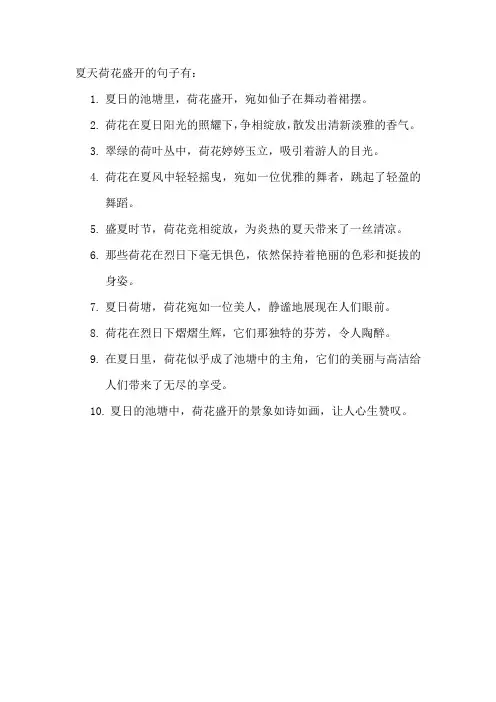 夏天荷花盛开的句子有：

1. 夏日的池塘里，荷花盛开，宛如仙子在舞动着裙摆。

2. 荷花在夏日阳光的照耀下，争相绽放，散发出清新淡雅的香气。

3. 翠绿的荷叶丛中，荷花婷婷玉立，吸引着游人的目光。

4. 荷花在夏风中轻轻摇曳，宛如一位优雅的舞者，跳起了轻盈的舞蹈。

5. 盛夏时节，荷花竞相绽放，为炎热的夏天带来了一丝清凉。

6. 那些荷花在烈日下毫无惧色，依然保持着艳丽的色彩和挺拔的身姿。

7. 夏日荷塘，荷花宛如一位美人，静谧地展现在人们眼前。

8. 荷花在烈日下熠熠生辉，它们那独特的芬芳，令人陶醉。

9. 在夏日里，荷花似乎成了池塘中的主角，它们的美丽与高洁给人们带来了无尽的享受。

10. 夏日的池塘中，荷花盛开的景象如诗如画，让人心生赞叹。